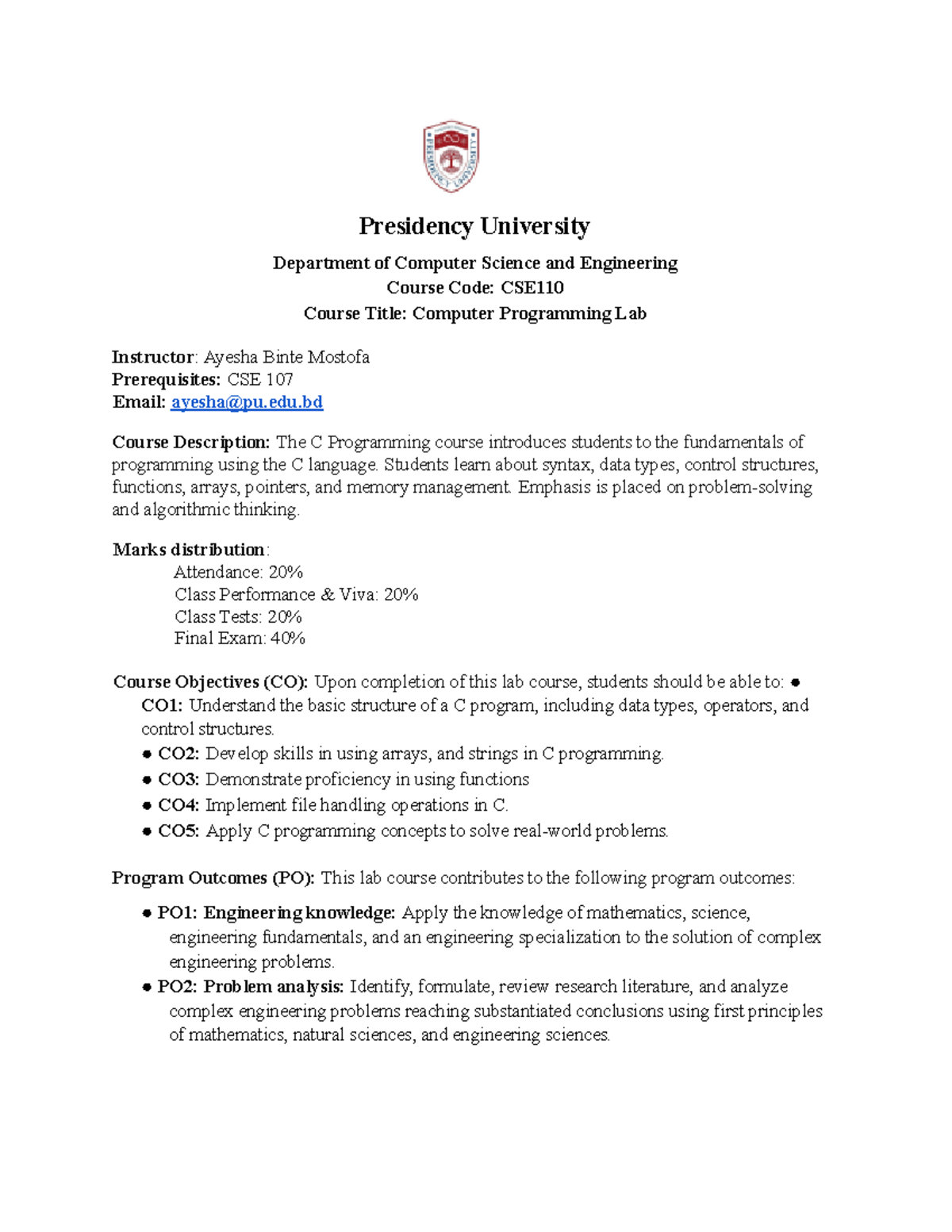 PRESIDENCY UNIVERSITY

Presidency University

Department of Computer Science and Engineering
Course Code: CSE110
Course Title: Computer Programming Lab

Instructor: Ayesha Binte Mostofa
Prerequisites: CSE 107
Email: ayesha@pu.edu.bd

Course Description: The C Programming course introduces students to the fundamentals of programming using the C language. Students learn about syntax, data types, control structures, functions, arrays, pointers, and memory management. Emphasis is placed on problem-solving and algorithmic thinking.

Marks distribution:
Attendance: 20%
Class Performance & Viva: 20%
Class Tests: 20%
Final Exam: 40%

Course Objectives (CO): Upon completion of this lab course, students should be able to: ● CO1: Understand the basic structure of a C program, including data types, operators, and control structures.
● CO2: Develop skills in using arrays, and strings in C programming.
● CO3: Demonstrate proficiency in using functions
● CO4: Implement file handling operations in C.
● CO5: Apply C programming concepts to solve real-world problems.

Program Outcomes (PO): This lab course contributes to the following program outcomes:

● PO1: Engineering knowledge: Apply the knowledge of mathematics, science, engineering fundamentals, and an engineering specialization to the solution of complex engineering problems.
● PO2: Problem analysis: Identify, formulate, review research literature, and analyze complex engineering problems reaching substantiated conclusions using first principles of mathematics, natural sciences, and engineering sciences.